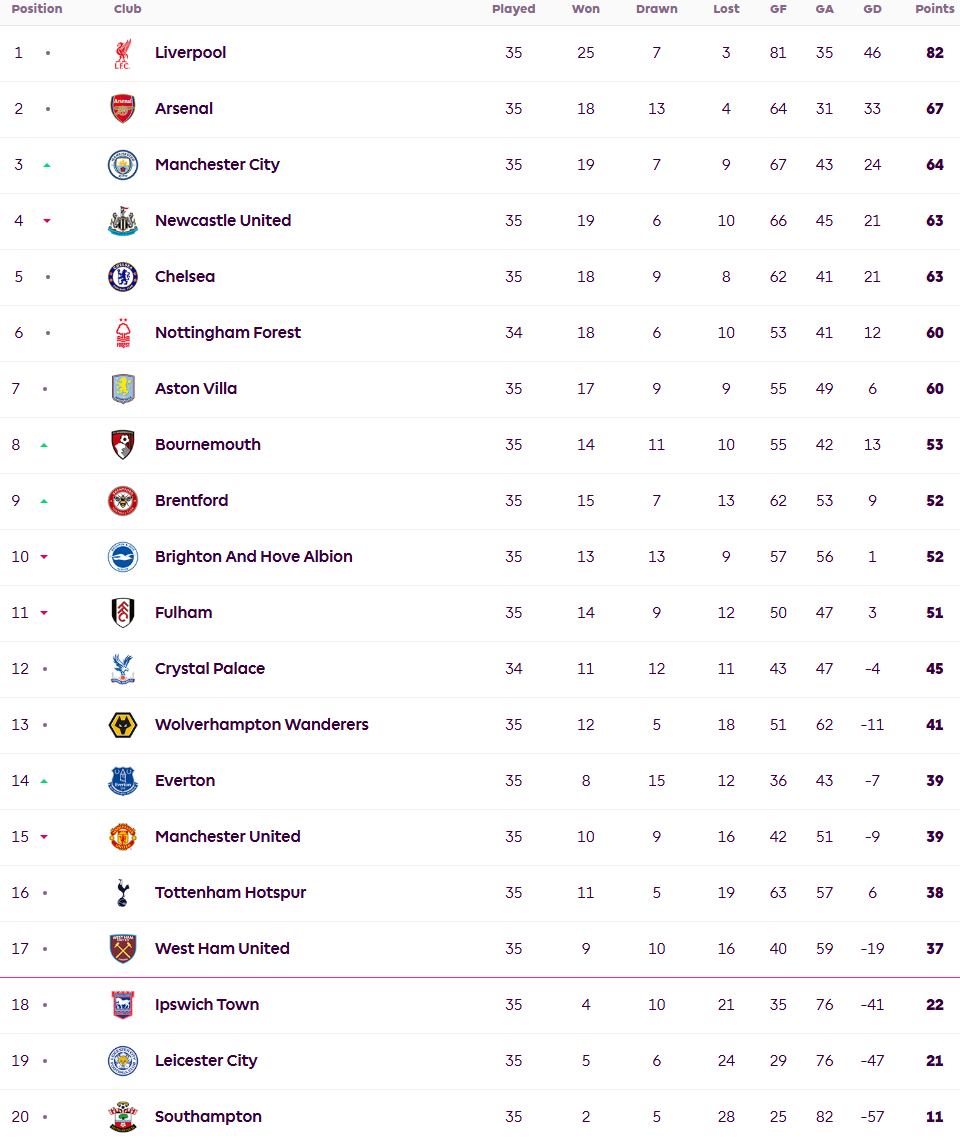 | Position | Club | Played | Won | Drawn | Lost | GF | GA | GD | Points |
|---|---|---|---|---|---|---|---|---|---|
| 1 | Liverpool | 35 | 25 | 7 | 3 | 81 | 35 | 46 | 82 |
| 2 | Arsenal | 35 | 18 | 13 | 4 | 64 | 31 | 33 | 67 |
| 3 | Manchester City | 35 | 19 | 7 | 9 | 67 | 43 | 24 | 64 |
| 4 | Newcastle United | 35 | 19 | 6 | 10 | 66 | 45 | 21 | 63 |
| 5 | Chelsea | 35 | 18 | 9 | 8 | 62 | 41 | 21 | 63 |
| 6 | Nottingham Forest | 34 | 18 | 6 | 10 | 53 | 41 | 12 | 60 |
| 7 | Aston Villa | 35 | 17 | 9 | 9 | 55 | 49 | 6 | 60 |
| 8 | Bournemouth | 35 | 14 | 11 | 10 | 55 | 42 | 13 | 53 |
| 9 | Brentford | 35 | 15 | 7 | 13 | 62 | 53 | 9 | 52 |
| 10 | Brighton And Hove Albion | 35 | 13 | 13 | 9 | 57 | 56 | 1 | 52 |
| 11 | Fulham | 35 | 14 | 9 | 12 | 50 | 47 | 3 | 51 |
| 12 | Crystal Palace | 34 | 11 | 12 | 11 | 43 | 47 | -4 | 45 |
| 13 | Wolverhampton Wanderers | 35 | 12 | 5 | 18 | 51 | 62 | -11 | 41 |
| 14 | Everton | 35 | 8 | 15 | 12 | 36 | 43 | -7 | 39 |
| 15 | Manchester United | 35 | 10 | 9 | 16 | 42 | 51 | -9 | 39 |
| 16 | Tottenham Hotspur | 35 | 11 | 5 | 19 | 63 | 57 | 6 | 38 |
| 17 | West Ham United | 35 | 9 | 10 | 16 | 40 | 59 | -19 | 37 |
| 18 | Ipswich Town | 35 | 4 | 10 | 21 | 35 | 76 | -41 | 22 |
| 19 | Leicester City | 35 | 5 | 6 | 24 | 29 | 76 | -47 | 21 |
| 20 | Southampton | 35 | 2 | 5 | 28 | 25 | 82 | -57 | 11 |